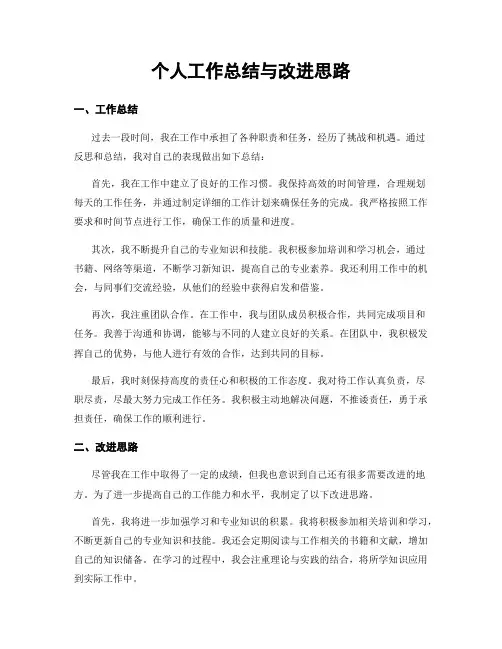 个人工作总结与改进思路

一、工作总结

过去一段时间，我在工作中承担了各种职责和任务，经历了挑战和机遇。通过反思和总结，我对自己的表现做出如下总结：

首先，我在工作中建立了良好的工作习惯。我保持高效的时间管理，合理规划每天的工作任务，并通过制定详细的工作计划来确保任务的完成。我严格按照工作要求和时间节点进行工作，确保工作的质量和进度。

其次，我不断提升自己的专业知识和技能。我积极参加培训和学习机会，通过书籍、网络等渠道，不断学习新知识，提高自己的专业素养。我还利用工作中的机会，与同事们交流经验，从他们的经验中获得启发和借鉴。

再次，我注重团队合作。在工作中，我与团队成员积极合作，共同完成项目和任务。我善于沟通和协调，能够与不同的人建立良好的关系。在团队中，我积极发挥自己的优势，与他人进行有效的合作，达到共同的目标。

最后，我时刻保持高度的责任心和积极的工作态度。我对待工作认真负责，尽职尽责，尽最大努力完成工作任务。我积极主动地解决问题，不推诿责任，勇于承担责任，确保工作的顺利进行。

二、改进思路

尽管我在工作中取得了一定的成绩，但我也意识到自己还有很多需要改进的地方。为了进一步提高自己的工作能力和水平，我制定了以下改进思路。

首先，我将进一步加强学习和专业知识的积累。我将积极参加相关培训和学习，不断更新自己的专业知识和技能。我还会定期阅读与工作相关的书籍和文献，增加自己的知识储备。在学习的过程中，我会注重理论与实践的结合，将所学知识应用到实际工作中。